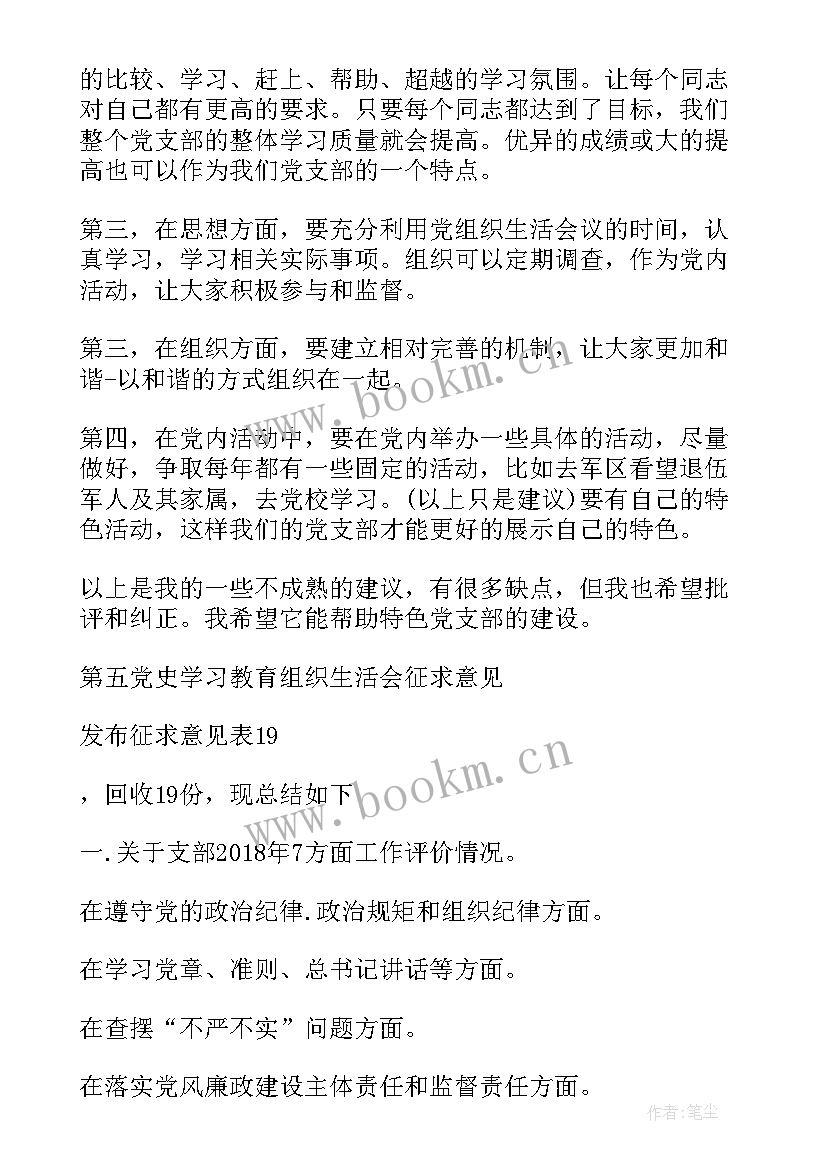 的比较、学习、赶上、帮助、超越的学习氛围。让每个同志对自己都有更高的要求。只要每个同志都达到了目标，我们整个党支部的整体学习质量就会提高。优异的成绩或大的提高也可以作为我们党支部的一个特点。

第三，在思想方面，要充分利用党组织生活会议的时间，认真学习，学习相关实际事项。组织可以定期调查，作为党内活动，让大家积极参与和监督。

第三，在组织方面，要建立相对完善的机制，让大家更加和谐-以和谐的方式组织在一起。

第四，在党内活动中，要在党内举办一些具体的活动，尽量做好，争取每年都有一些固定的活动，比如去军区看望退伍军人及其家属，去党校学习。(以上只是建议)要有自己的特色活动，这样我们的党支部才能更好的展示自己的特色。

以上是我的一些不成熟的建议，有很多缺点，但我也希望批评和纠正。我希望它能帮助特色党支部的建设。

第五党史学习教育组织生活会征求意见

发布征求意见表19

，回收19份，现总结如下

一.关于支部2018年7方面工作评价情况。

在遵守党的政治纪律.政治规矩和组织纪律方面。

在学习党章、准则、总书记讲话等方面。

在查摆“不严不实”问题方面。

在落实党风廉政建设主体责任和监督责任方面。

www.bookm.cn

www.bookm.cn

作者:笔尘